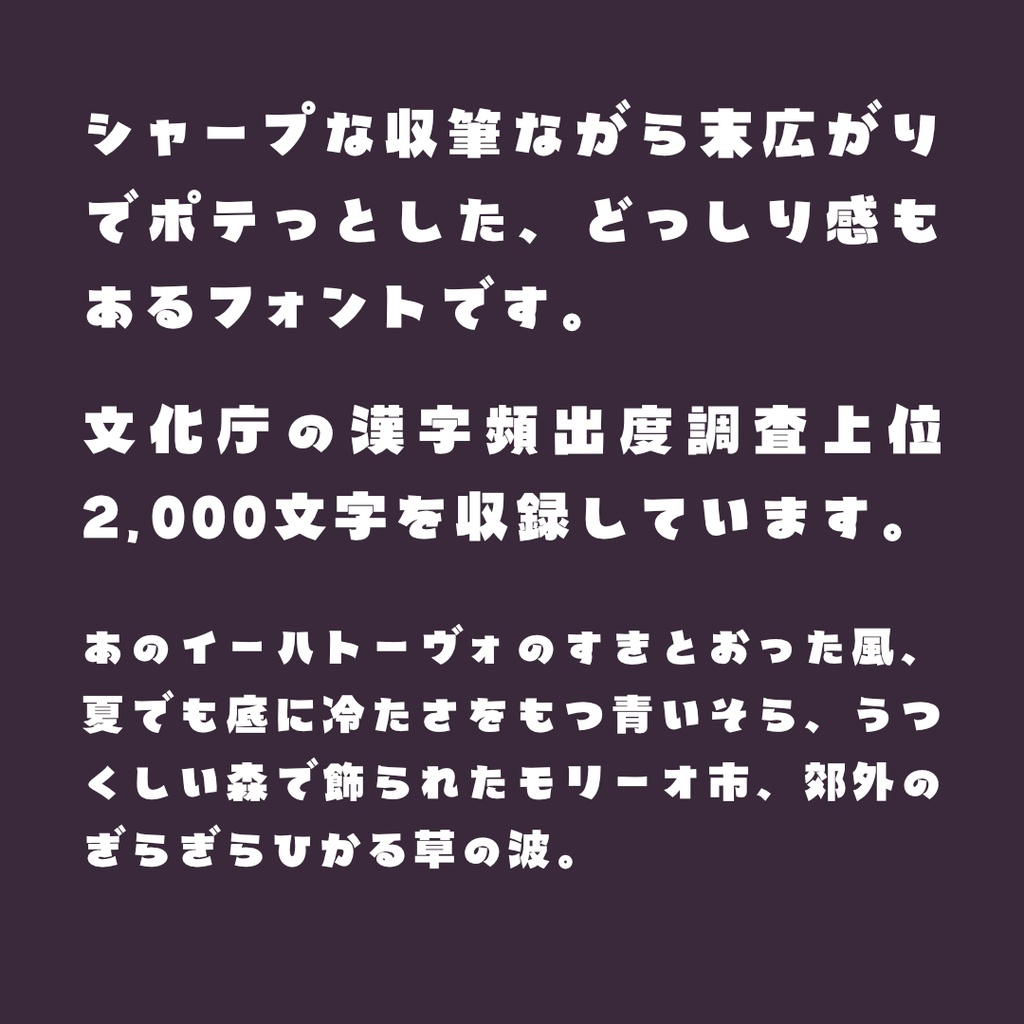 シャープな収筆ながら末広がりでポテっとした、どっしり感もあるフォントです。

文化庁の漢字頻出度調査上位2,000文字を収録しています。

あのイーハトーヴォのすきとおった風、夏でも底に冷たさをもつ青いそら、うつくしい森で飾られたモリーオ市、郊外のぎらぎらひかる草の波。